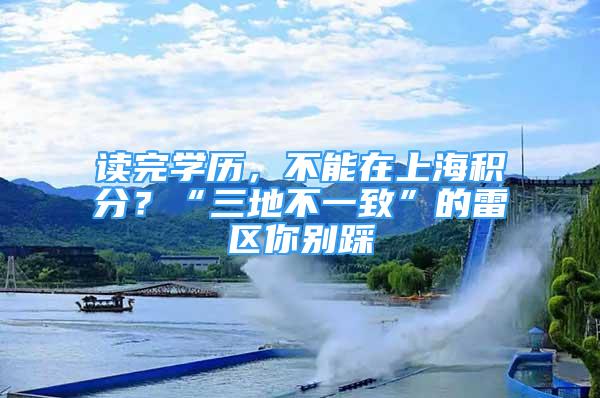 读完学历，不能在上海积分？“三地不一致”的雷区你别踩